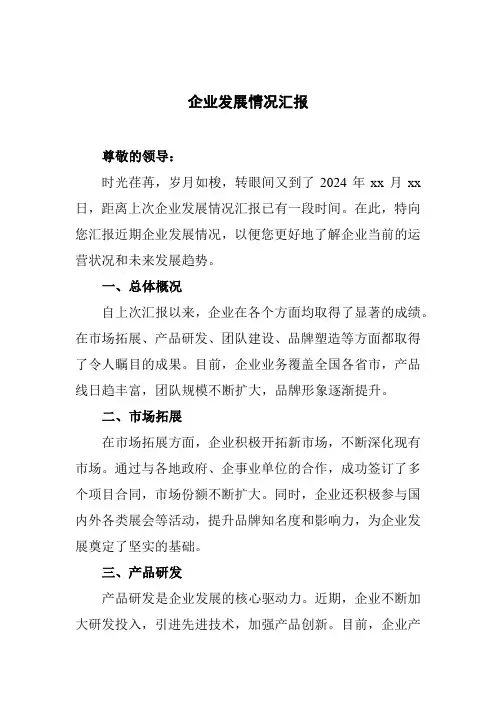 企业发展情况汇报

尊敬的领导：

时光荏苒，岁月如梭，转眼间又到了 2024 年 xx 月 xx 日，距离上次企业发展情况汇报已有一段时间。在此，特向您汇报近期企业发展情况，以便您更好地了解企业当前的运营状况和未来发展趋势。

一、总体概况

自上次汇报以来，企业在各个方面均取得了显著的成绩。在市场拓展、产品研发、团队建设、品牌塑造等方面都取得了令人瞩目的成果。目前，企业业务覆盖全国各省市，产品线日趋丰富，团队规模不断扩大，品牌形象逐渐提升。

二、市场拓展

在市场拓展方面，企业积极开拓新市场，不断深化现有市场。通过与各地政府、企事业单位的合作，成功签订了多个项目合同，市场份额不断扩大。同时，企业还积极参与国内外各类展会等活动，提升品牌知名度和影响力，为企业发展奠定了坚实的基础。

三、产品研发

产品研发是企业发展的核心驱动力。近期，企业不断加大研发投入，引进先进技术，加强产品创新。目前，企业产